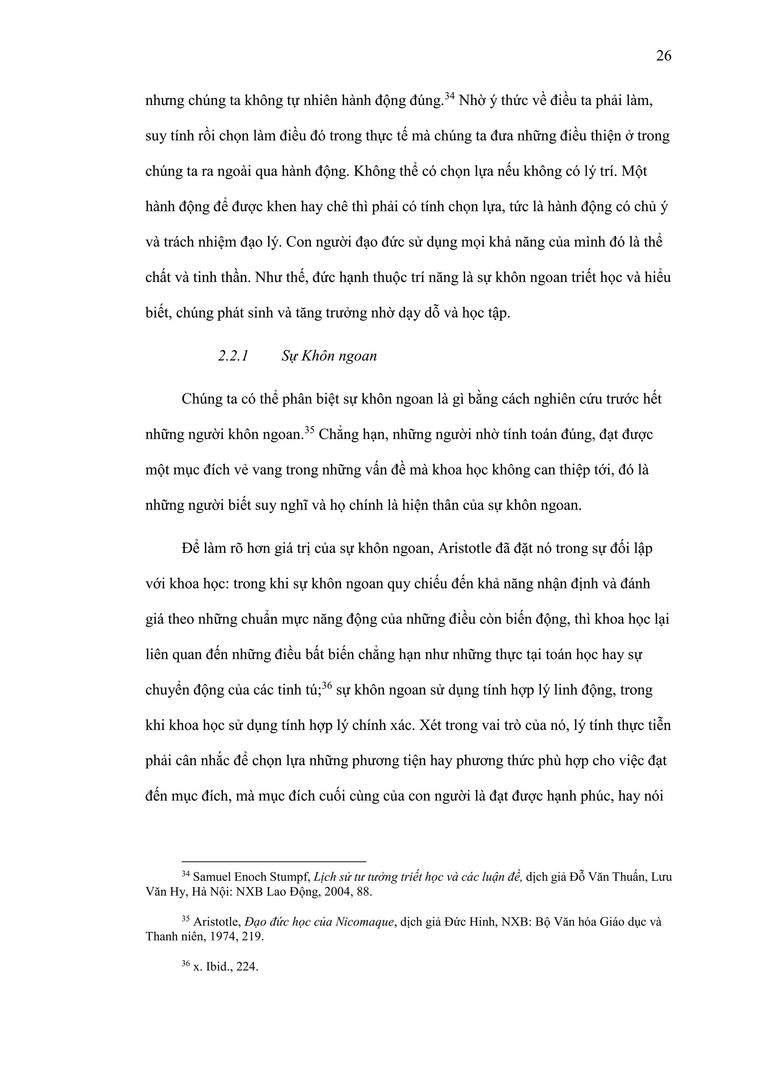 26

nhưng chúng ta không tự nhiên hành động đúng.$^{34}$ Nhờ ý thức về điều ta phải làm, suy tính rồi chọn làm điều đó trong thực tế mà chúng ta đưa những điều thiện ở trong chúng ta ra ngoài qua hành động. Không thể có chọn lựa nếu không có lý trí. Một hành động để được khen hay chê thì phải có tính chọn lựa, tức là hành động có chủ ý và trách nhiệm đạo lý. Con người đạo đức sử dụng mọi khả năng của mình đó là thể chất và tinh thần. Như thế, đức hạnh thuộc trí năng là sự khôn ngoan triết học và hiểu biết, chúng phát sinh và tăng trưởng nhờ dạy dỗ và học tập.

2.2.1 Sự Khôn ngoan

Chúng ta có thể phân biệt sự khôn ngoan là gì bằng cách nghiên cứu trước hết những người khôn ngoan.$^{35}$ Chẳng hạn, những người nhờ tính toán đúng, đạt được một mục đích vẻ vang trong những vấn đề mà khoa học không can thiệp tới, đó là những người biết suy nghĩ và họ chính là hiện thân của sự khôn ngoan.

Để làm rõ hơn giá trị của sự khôn ngoan, Aristotle đã đặt nó trong sự đối lập với khoa học: trong khi sự khôn ngoan quy chiếu đến khả năng nhận định và đánh giá theo những chuẩn mực năng động của những điều còn biến động, thì khoa học lại liên quan đến những điều bất biến chẳng hạn như những thực tại toán học hay sự chuyển động của các tinh tú;$^{36}$ sự khôn ngoan sử dụng tính hợp lý linh động, trong khi khoa học sử dụng tính hợp lý chính xác. Xét trong vai trò của nó, lý tính thực tiễn phải cân nhắc để chọn lựa những phương tiện hay phương thức phù hợp cho việc đạt đến mục đích, mà mục đích cuối cùng của con người là đạt được hạnh phúc, hay nói

$^{34}$ Samuel Enoch Stumpf, Lịch sử tư tưởng triết học và các luận đề, dịch giả Đỗ Văn Thuấn, Lưu Văn Hy, Hà Nội: NXB Lao Động, 2004, 88.

$^{35}$ Aristotle, Đạo đức học của Nicomaque, dịch giả Đức Hinh, NXB: Bộ Văn hóa Giáo dục và Thanh niên, 1974, 219.

$^{36}$ x. Ibid., 224.